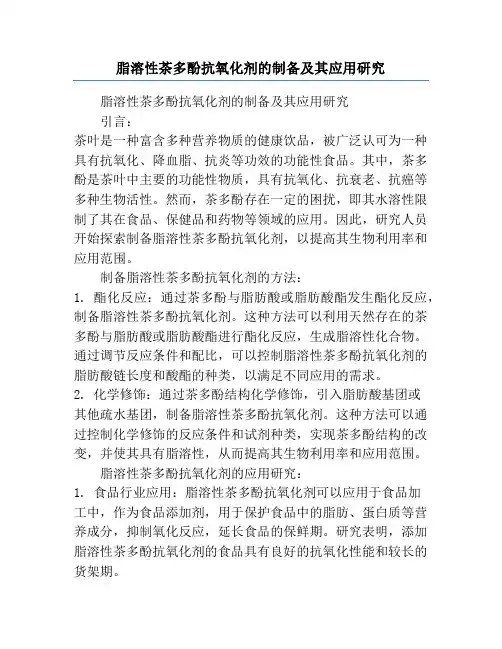 脂溶性茶多酚抗氧化剂的制备及其应用研究

脂溶性茶多酚抗氧化剂的制备及其应用研究

引言：

茶叶是一种富含多种营养物质的健康饮品，被广泛认可为一种具有抗氧化、降血脂、抗炎等功效的功能性食品。其中，茶多酚是茶叶中主要的功能性物质，具有抗氧化、抗衰老、抗癌等多种生物活性。然而，茶多酚存在一定的困扰，即其水溶性限制了其在食品、保健品和药物等领域的应用。因此，研究人员开始探索制备脂溶性茶多酚抗氧化剂，以提高其生物利用率和应用范围。

制备脂溶性茶多酚抗氧化剂的方法：

1. 酯化反应：通过茶多酚与脂肪酸或脂肪酸酯发生酯化反应，制备脂溶性茶多酚抗氧化剂。这种方法可以利用天然存在的茶多酚与脂肪酸或脂肪酸酯进行酯化反应，生成脂溶性化合物。通过调节反应条件和配比，可以控制脂溶性茶多酚抗氧化剂的脂肪酸链长度和酸酯的种类，以满足不同应用的需求。

2. 化学修饰：通过茶多酚结构化学修饰，引入脂肪酸基团或其他疏水基团，制备脂溶性茶多酚抗氧化剂。这种方法可以通过控制化学修饰的反应条件和试剂种类，实现茶多酚结构的改变，并使其具有脂溶性，从而提高其生物利用率和应用范围。

脂溶性茶多酚抗氧化剂的应用研究：

1. 食品行业应用：脂溶性茶多酚抗氧化剂可以应用于食品加工中，作为食品添加剂，用于保护食品中的脂肪、蛋白质等营养成分，抑制氧化反应，延长食品的保鲜期。研究表明，添加脂溶性茶多酚抗氧化剂的食品具有良好的抗氧化性能和较长的货架期。